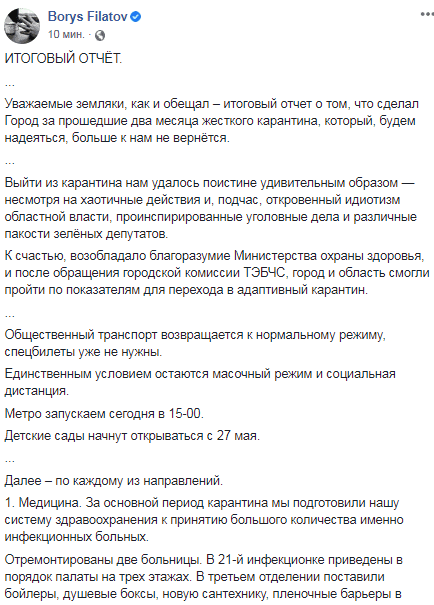 Borys Filatov
10 мин. ·

ИТОГОВЫЙ ОТЧЁТ.

...

Уважаемые земляки, как и обещал – итоговый отчет о том, что сделал Город за прошедшие два месяца жесткого карантина, который, будем надеяться, больше к нам не вернётся.

...

Выйти из карантина нам удалось поистине удивительным образом — несмотря на хаотичные действия и, подчас, откровенный идиотизм областной власти, проинспирированные уголовные дела и различные пакости зелёных депутатов.

К счастью, возобладало благоразумие Министерства охраны здоровья, и после обращения городской комиссии ТЭБЧС, город и область смогли пройти по показателям для перехода в адаптивный карантин.

...

Общественный транспорт возвращается к нормальному режиму, спецбилеты уже не нужны.

Единственным условием остаются масочный режим и социальная дистанция.

Метро запускаем сегодня в 15-00.

Детские сады начнут открываться с 27 мая.

...

Далее – по каждому из направлений.

1. Медицина. За основной период карантина мы подготовили нашу систему здравоохранения к принятию большого количества именно инфекционных больных.

Отремонтированы две больницы. В 21-й инфекционке приведены в порядок палаты на трех этажах. В третьем отделении поставили бойлеры, душевые боксы, новую сантехнику, пленочные барьеры в